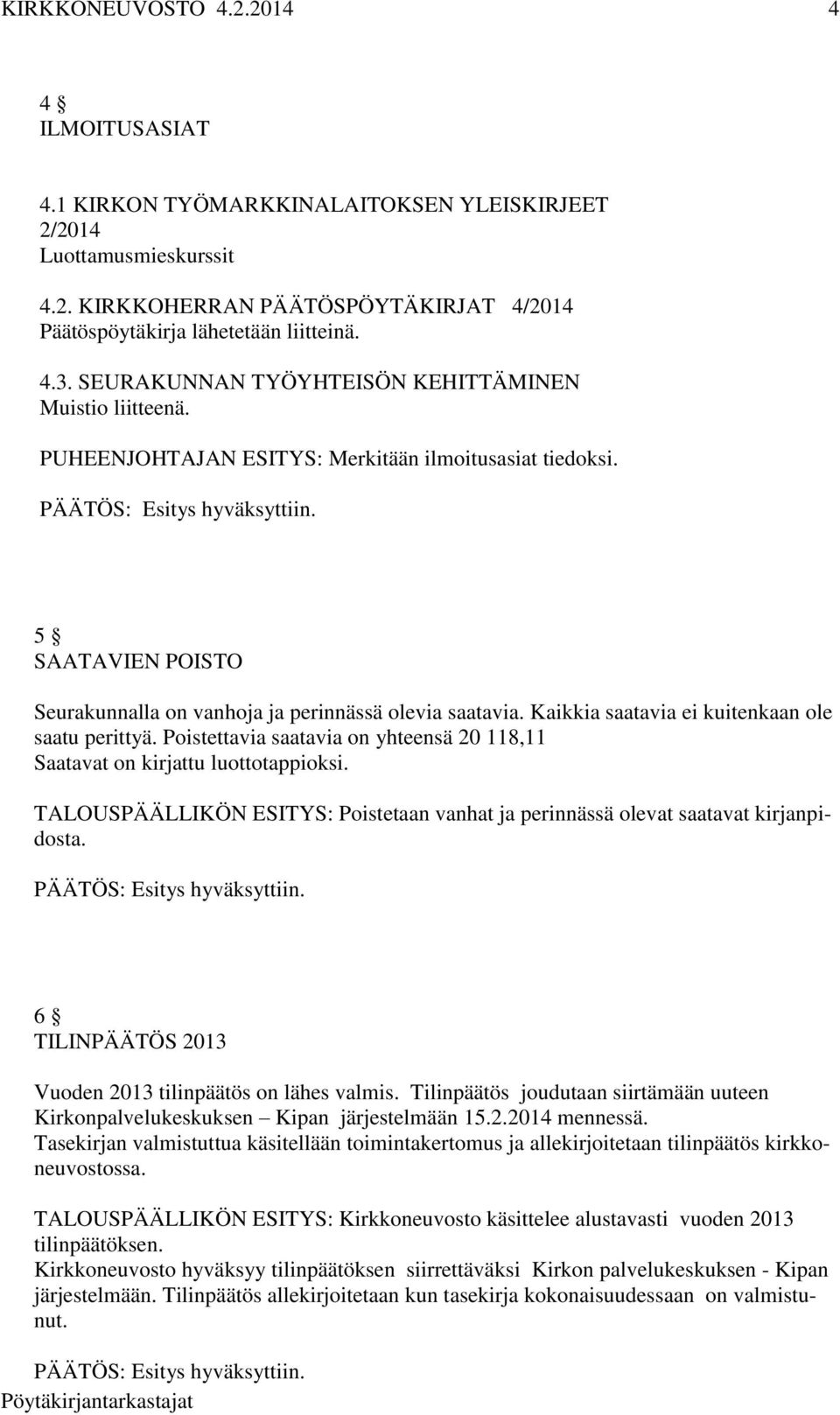 KIRKKONEUVOSTO 4.2.2014 4

4 §
ILMOITUSASIAT

4.1 KIRKON TYÖMARKKINALAITOKSEN YLEISKIRJEET 2/2014
Luottamusmieskurssit

4.2. KIRKKOHERRAN PÄÄTÖSPÖYTÄKIRJAT 4/2014
Päätöspöytäkirja lähetetään liitteinä.

4.3. SEURAKUNNAN TYÖYHTEISÖN KEHITTÄMINEN
Muistio liitteenä.

PUHEENJOHTAJAN ESITYS: Merkitään ilmoitusasiat tiedoksi.

PÄÄTÖS: Esitys hyväksyttiin.

5 §
SAATAVIEN POISTO

Seurakunnalla on vanhoja ja perinnässä olevia saatavia. Kaikkia saatavia ei kuitenkaan ole saatu perittyä. Poistettavia saatavia on yhteensä 20 118,11
Saatavat on kirjattu luottotappioksi.

TALOUSPÄÄLLIKÖN ESITYS: Poistetaan vanhat ja perinnässä olevat saatavat kirjanpidosta.

PÄÄTÖS: Esitys hyväksyttiin.

6 §
TILINPÄÄTÖS 2013

Vuoden 2013 tilinpäätös on lähes valmis. Tilinpäätös joudutaan siirtämään uuteen Kirkonpalvelukeskuksen – Kipan järjestelmään 15.2.2014 mennessä.
Tasekirjan valmistuttua käsitellään toimintakertomus ja allekirjoitetaan tilinpäätös kirkkoneuvostossa.

TALOUSPÄÄLLIKÖN ESITYS: Kirkkoneuvosto käsittelee alustavasti vuoden 2013 tilinpäätöksen.
Kirkkoneuvosto hyväksyy tilinpäätöksen siirrettäväksi Kirkon palvelukeskuksen - Kipan järjestelmään. Tilinpäätös allekirjoitetaan kun tasekirja kokonaisuudessaan on valmistunut.

PÄÄTÖS: Esitys hyväksyttiin.
Pöytäkirjantarkastajat